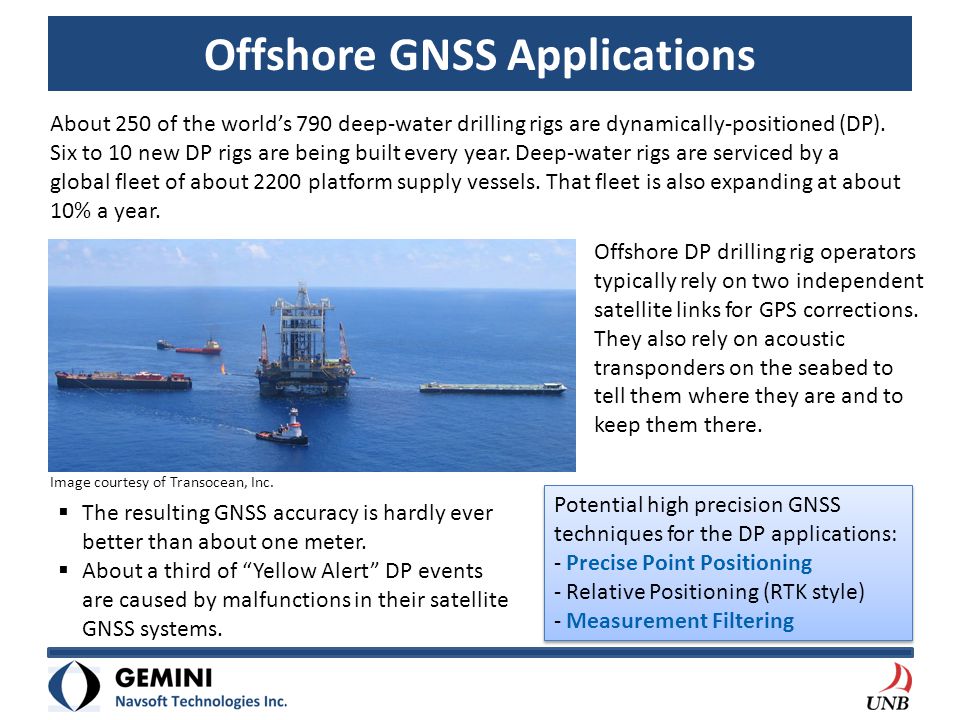 Offshore GNSS Applications

About 250 of the world's 790 deep-water drilling rigs are dynamically-positioned (DP). Six to 10 new DP rigs are being built every year. Deep-water rigs are serviced by a global fleet of about 2200 platform supply vessels. That fleet is also expanding at about 10% a year.

Offshore DP drilling rig operators typically rely on two independent satellite links for GPS corrections. They also rely on acoustic transponders on the seabed to tell them where they are and to keep them there.

Image courtesy of Transocean, Inc.

▪ The resulting GNSS accuracy is hardly ever better than about one meter.
▪ About a third of "Yellow Alert" DP events are caused by malfunctions in their satellite GNSS systems.

Potential high precision GNSS techniques for the DP applications:
- Precise Point Positioning
- Relative Positioning (RTK style)
- Measurement Filtering

GEMINI
Navsoft Technologies Inc.

UNB